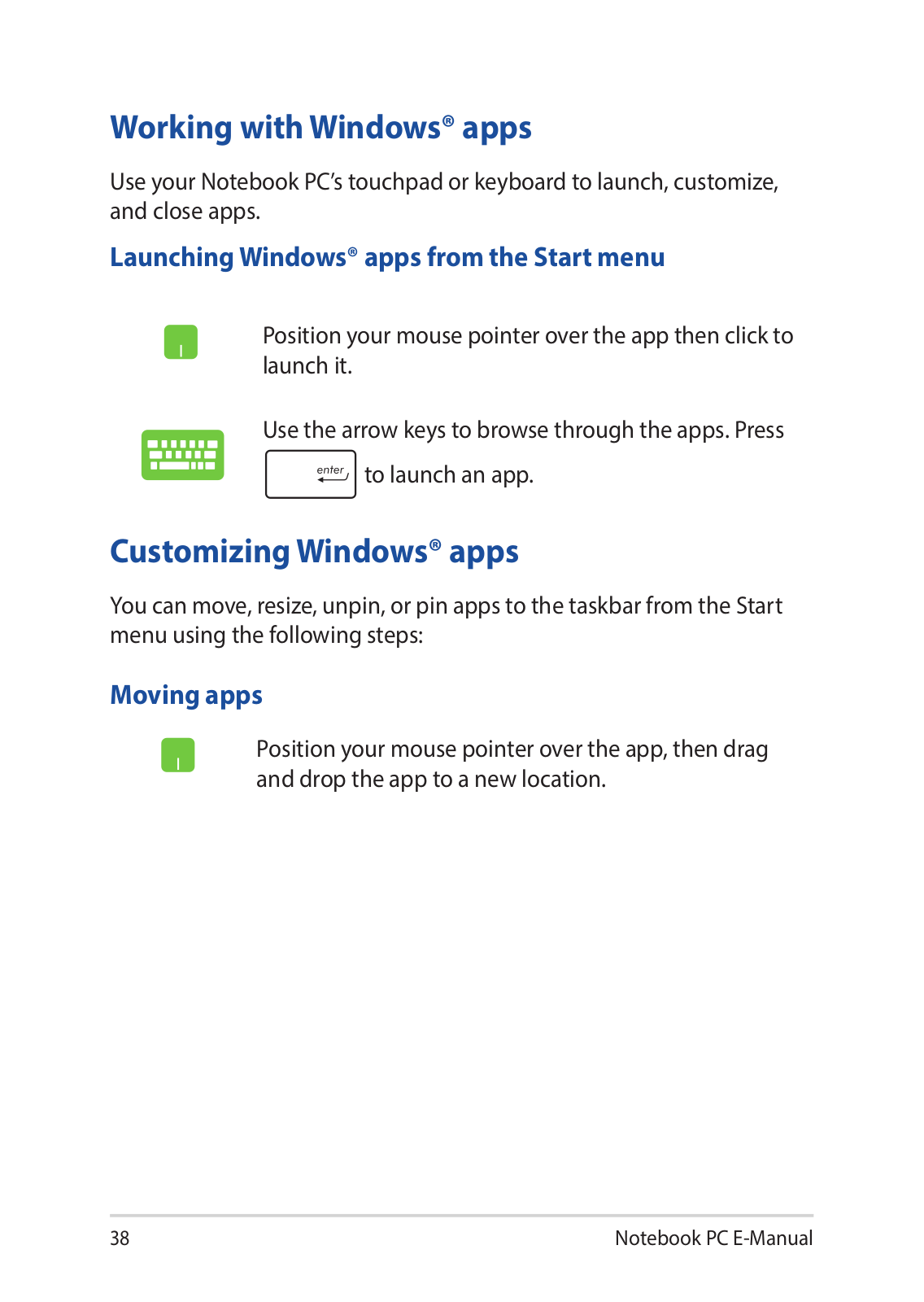 Working with Windows® apps

Use your Notebook PC's touchpad or keyboard to launch, customize, and close apps.

Launching Windows® apps from the Start menu

Position your mouse pointer over the app then click to launch it.

Use the arrow keys to browse through the apps. Press enter to launch an app.

Customizing Windows® apps

You can move, resize, unpin, or pin apps to the taskbar from the Start menu using the following steps:

Moving apps

Position your mouse pointer over the app, then drag and drop the app to a new location.

38

Notebook PC E-Manual